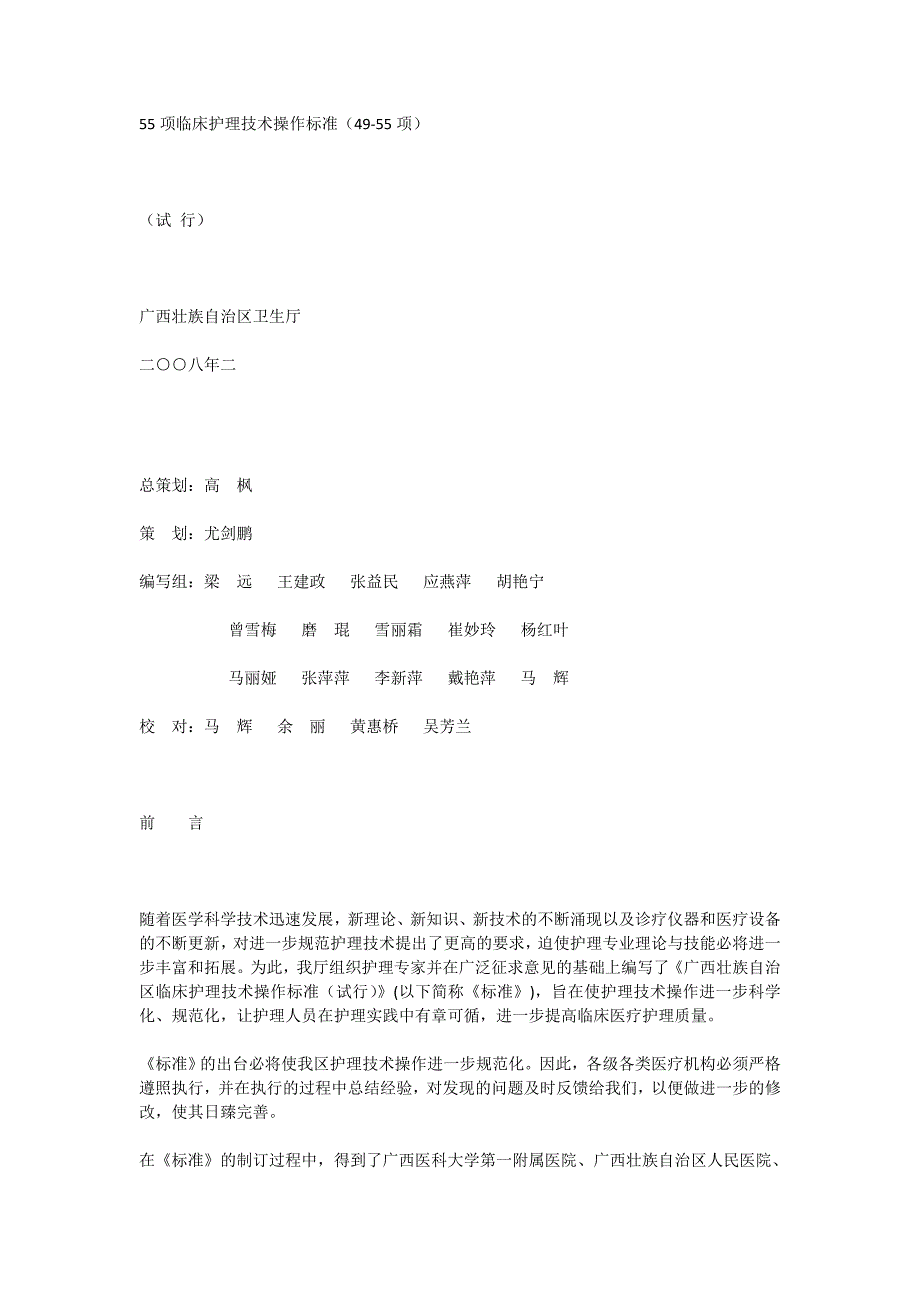 55 项临床护理技术操作标准（49-55 项）

（试 行）

广西壮族自治区卫生厅

二〇〇八年二

总策划：高　枫

策　划：尤剑鹏

编写组：梁　远　王建政　张益民　应燕萍　胡艳宁

曾雪梅　磨　琨　雪丽霜　崔妙玲　杨红叶

马丽娅　张萍萍　李新萍　戴艳萍　马　辉

校　对：马　辉　余　丽　黄惠桥　吴芳兰

前　言

随着医学科学技术迅速发展，新理论、新知识、新技术的不断涌现以及诊疗仪器和医疗设备的不断更新，对进一步规范护理技术提出了更高的要求，迫使护理专业理论与技能必将进一步丰富和拓展。为此，我厅组织护理专家并在广泛征求意见的基础上编写了《广西壮族自治区临床护理技术操作标准（试行）》(以下简称《标准》)，旨在使护理技术操作进一步科学化、规范化，让护理人员在护理实践中有章可循，进一步提高临床医疗护理质量。

《标准》的出台必将使我区护理技术操作进一步规范化。因此，各级各类医疗机构必须严格遵照执行，并在执行的过程中总结经验，对发现的问题及时反馈给我们，以便做进一步的修改，使其日臻完善。

在《标准》的制订过程中，得到了广西医科大学第一附属医院、广西壮族自治区人民医院、